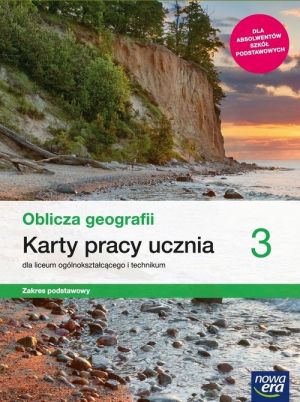 DLA ABSOLWENTÓW SZKÓŁ PODSTAWOWYCH

Oblicza geografii

Karty pracy ucznia

3

dla liceum ogólnokształcącego i technikum

Zakres podstawowy

nowa era